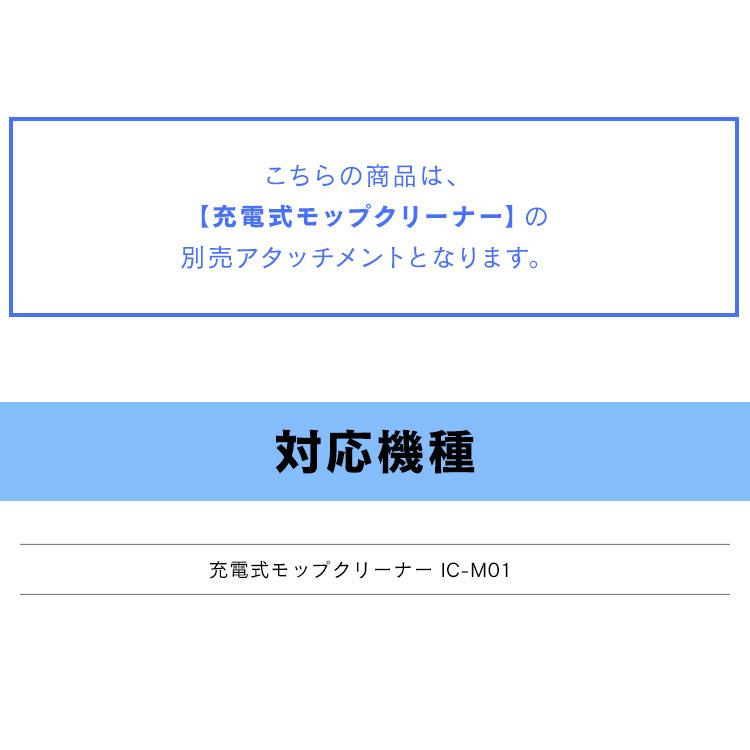 こちらの商品は、
【充電式モップクリーナー】の
別売アタッチメントとなります。

対応機種

充電式モップクリーナー IC-M01